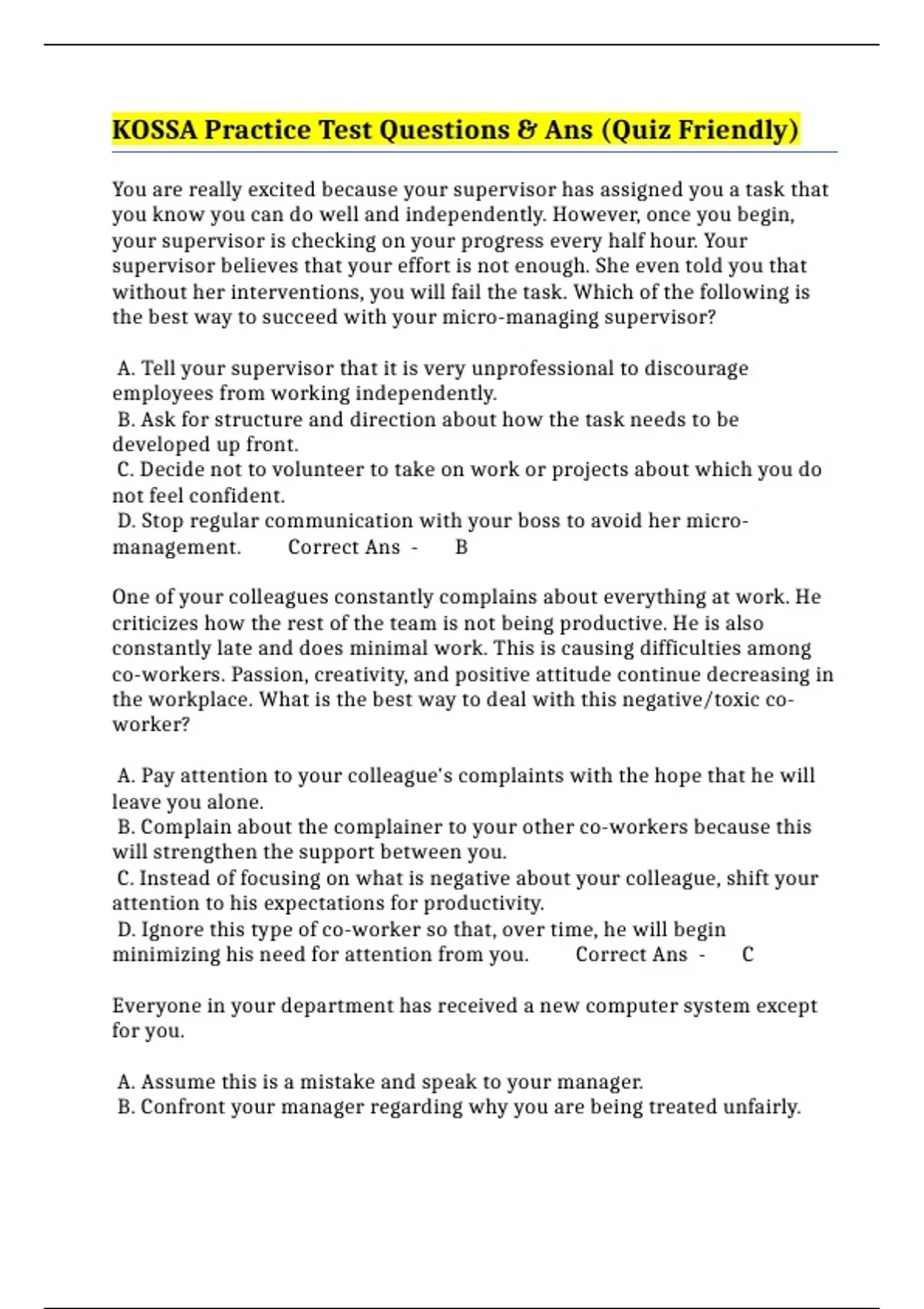 KOSSA Practice Test Questions & Ans (Quiz Friendly)

You are really excited because your supervisor has assigned you a task that you know you can do well and independently. However, once you begin, your supervisor is checking on your progress every half hour. Your supervisor believes that your effort is not enough. She even told you that without her interventions, you will fail the task. Which of the following is the best way to succeed with your micro-managing supervisor?

A. Tell your supervisor that it is very unprofessional to discourage employees from working independently.
B. Ask for structure and direction about how the task needs to be developed up front.
C. Decide not to volunteer to take on work or projects about which you do not feel confident.
D. Stop regular communication with your boss to avoid her micro-management. Correct Ans - B

One of your colleagues constantly complains about everything at work. He criticizes how the rest of the team is not being productive. He is also constantly late and does minimal work. This is causing difficulties among co-workers. Passion, creativity, and positive attitude continue decreasing in the workplace. What is the best way to deal with this negative/toxic co-worker?

A. Pay attention to your colleague's complaints with the hope that he will leave you alone.
B. Complain about the complainer to your other co-workers because this will strengthen the support between you.
C. Instead of focusing on what is negative about your colleague, shift your attention to his expectations for productivity.
D. Ignore this type of co-worker so that, over time, he will begin minimizing his need for attention from you. Correct Ans - C

Everyone in your department has received a new computer system except for you.

A. Assume this is a mistake and speak to your manager.
B. Confront your manager regarding why you are being treated unfairly.